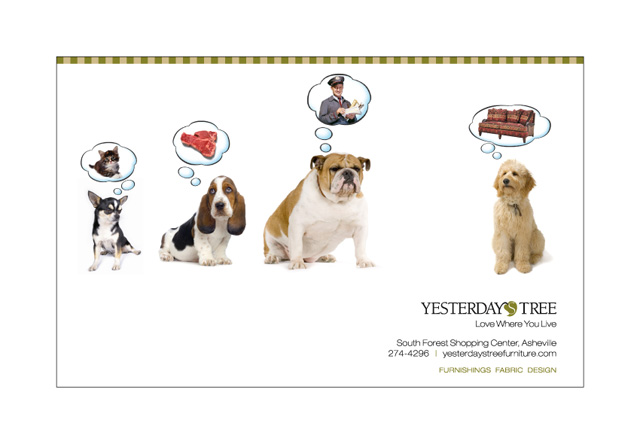 YESTERDAY'S TREE
Love Where You Live

South Forest Shopping Center, Asheville
274-4296 | yesterdaystreefurniture.com

FURNISHINGS FABRIC DESIGN